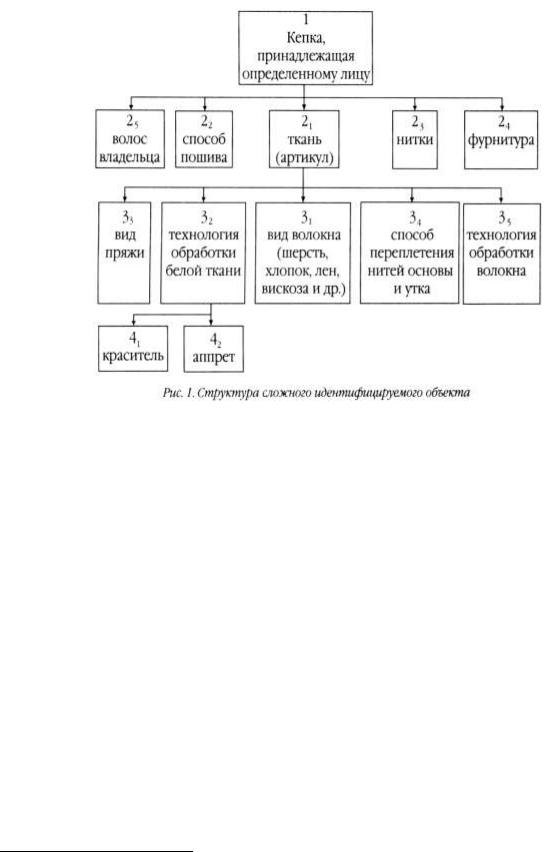 1
Кепка, принадлежащая определенному лицу

$2_5$
волос владельца

$2_2$
способ пошива

$2_1$
ткань (артикул)

$2_3$
нитки

$2_4$
фурнитура

$3_3$
вид пряжи

$3_2$
технология обработки белой ткани

$3_1$
вид волокна (шерсть, хлопок, лен, вискоза и др.)

$3_4$
способ переплетения нитей основы и утка

$3_5$
технология обработки волокна

$4_1$
краситель

$4_2$
аппрет

Рис. 1. Структура сложного идентифицируемого объекта